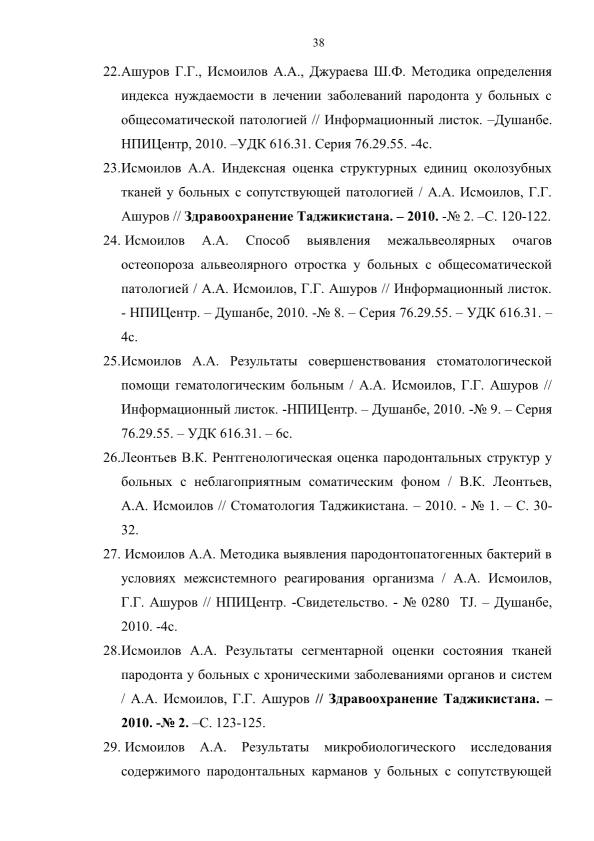 38

22.Ашуров Г.Г., Исмоилов А.А., Джураева Ш.Ф. Методика определения индекса нуждаемости в лечении заболеваний пародонта у больных с общесоматической патологией // Информационный листок. –Душанбе. НПИЦентр, 2010. –УДК 616.31. Серия 76.29.55. -4с.

23.Исмоилов А.А. Индексная оценка структурных единиц околозубных тканей у больных с сопутствующей патологией / А.А. Исмоилов, Г.Г. Ашуров // Здравоохранение Таджикистана. – 2010. -№ 2. –С. 120-122.

24. Исмоилов А.А. Способ выявления межальвеолярных очагов остеопороза альвеолярного отростка у больных с общесоматической патологией / А.А. Исмоилов, Г.Г. Ашуров // Информационный листок. - НПИЦентр. – Душанбе, 2010. -№ 8. – Серия 76.29.55. – УДК 616.31. – 4с.

25.Исмоилов А.А. Результаты совершенствования стоматологической помощи гематологическим больным / А.А. Исмоилов, Г.Г. Ашуров // Информационный листок. -НПИЦентр. – Душанбе, 2010. -№ 9. – Серия 76.29.55. – УДК 616.31. – 6с.

26.Леонтьев В.К. Рентгенологическая оценка пародонтальных структур у больных с неблагоприятным соматическим фоном / В.К. Леонтьев, А.А. Исмоилов // Стоматология Таджикистана. – 2010. - № 1. – С. 30-32.

27. Исмоилов А.А. Методика выявления пародонтопатогенных бактерий в условиях межсистемного реагирования организма / А.А. Исмоилов, Г.Г. Ашуров // НПИЦентр. -Свидетельство. - № 0280 TJ. – Душанбе, 2010. -4с.

28.Исмоилов А.А. Результаты сегментарной оценки состояния тканей пародонта у больных с хроническими заболеваниями органов и систем / А.А. Исмоилов, Г.Г. Ашуров // Здравоохранение Таджикистана. – 2010. -№ 2. –С. 123-125.

29. Исмоилов А.А. Результаты микробиологического исследования содержимого пародонтальных карманов у больных с сопутствующей